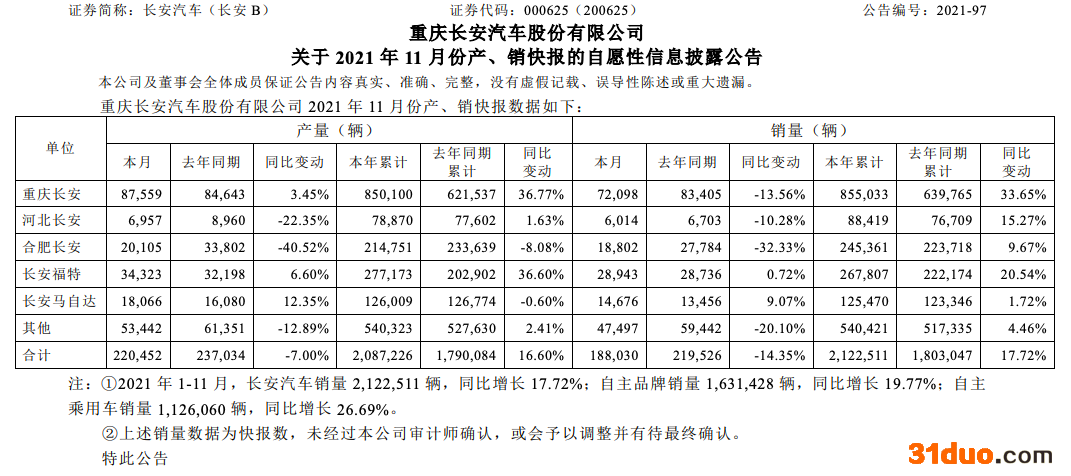 证券简称：长安汽车（长安B） 证券代码：000625（200625） 公告编号：2021-97

重庆长安汽车股份有限公司

关于2021年11月份产、销快报的自愿性信息披露公告

本公司及董事会全体成员保证公告内容真实、准确、完整，没有虚假记载、误导性陈述或重大遗漏。

重庆长安汽车股份有限公司2021年11月份产、销快报数据如下：

| 单位 | 产量（辆） | | | | | | 销量（辆） | | | | | |
|---|---|---|---|---|---|---|---|---|---|---|---|---|
| | 本月 | 去年同期 | 同比变动 | 本年累计 | 去年同期累计 | 同比变动 | 本月 | 去年同期 | 同比变动 | 本年累计 | 去年同期累计 | 同比变动 |
| 重庆长安 | 87,559 | 84,643 | 3.45% | 850,100 | 621,537 | 36.77% | 72,098 | 83,405 | -13.56% | 855,033 | 639,765 | 33.65% |
| 河北长安 | 6,957 | 8,960 | -22.35% | 78,870 | 77,602 | 1.63% | 6,014 | 6,703 | -10.28% | 88,419 | 76,709 | 15.27% |
| 合肥长安 | 20,105 | 33,802 | -40.52% | 214,751 | 233,639 | -8.08% | 18,802 | 27,784 | -32.33% | 245,361 | 223,718 | 9.67% |
| 长安福特 | 34,323 | 32,198 | 6.60% | 277,173 | 202,902 | 36.60% | 28,943 | 28,736 | 0.72% | 267,807 | 222,174 | 20.54% |
| 长安马自达 | 18,066 | 16,080 | 12.35% | 126,009 | 126,774 | -0.60% | 14,676 | 13,456 | 9.07% | 125,470 | 123,346 | 1.72% |
| 其他 | 53,442 | 61,351 | -12.89% | 540,323 | 527,630 | 2.41% | 47,497 | 59,442 | -20.10% | 540,421 | 517,335 | 4.46% |
| 合计 | 220,452 | 237,034 | -7.00% | 2,087,226 | 1,790,084 | 16.60% | 188,030 | 219,526 | -14.35% | 2,122,511 | 1,803,047 | 17.72% |

注：①2021年1-11月，长安汽车销量2,122,511辆，同比增长17.72%；自主品牌销量1,631,428辆，同比增长19.77%；自主乘用车销量1,126,060辆，同比增长26.69%。

②上述销量数据为快报数，未经过本公司审计师确认，或会予以调整并有待最终确认。

特此公告

31duo.com